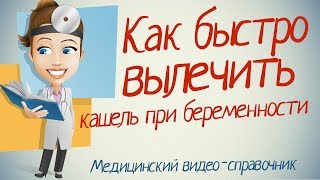 Как быстро вылечить кашель при беременности

Медицинский видео-справочник